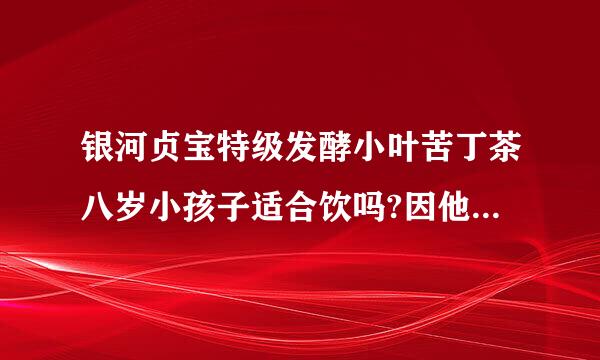 银河贞宝特级发酵小叶苦丁茶八岁小孩子适合饮吗?因他...